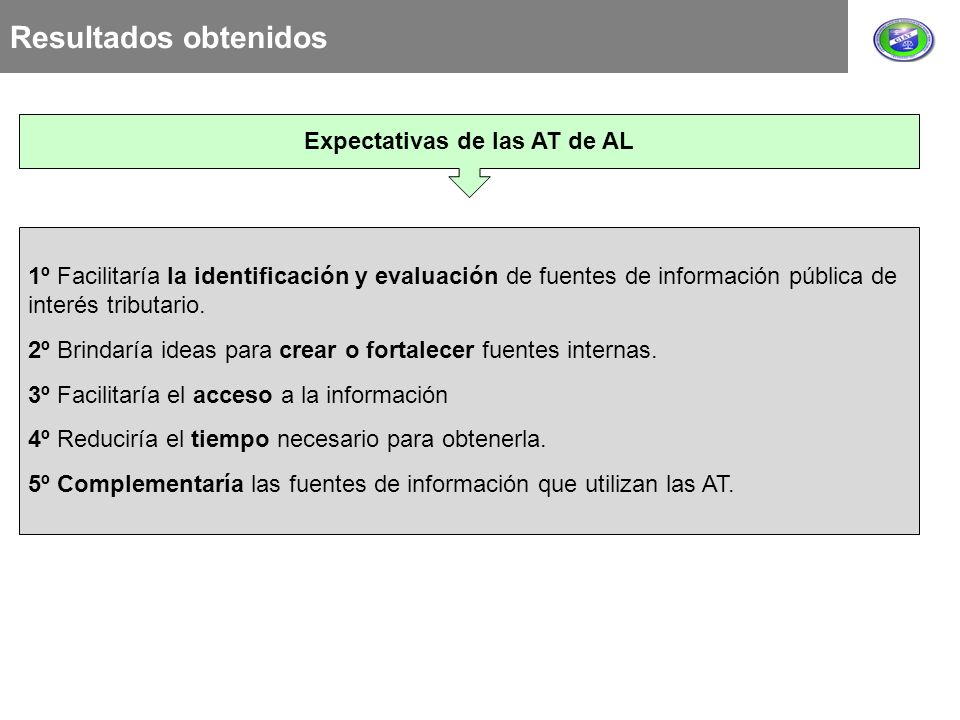 Resultados obtenidos

Expectativas de las AT de AL

1º Facilitaría la identificación y evaluación de fuentes de información pública de interés tributario.

2º Brindaría ideas para crear o fortalecer fuentes internas.

3º Facilitaría el acceso a la información

4º Reduciría el tiempo necesario para obtenerla.

5º Complementaría las fuentes de información que utilizan las AT.